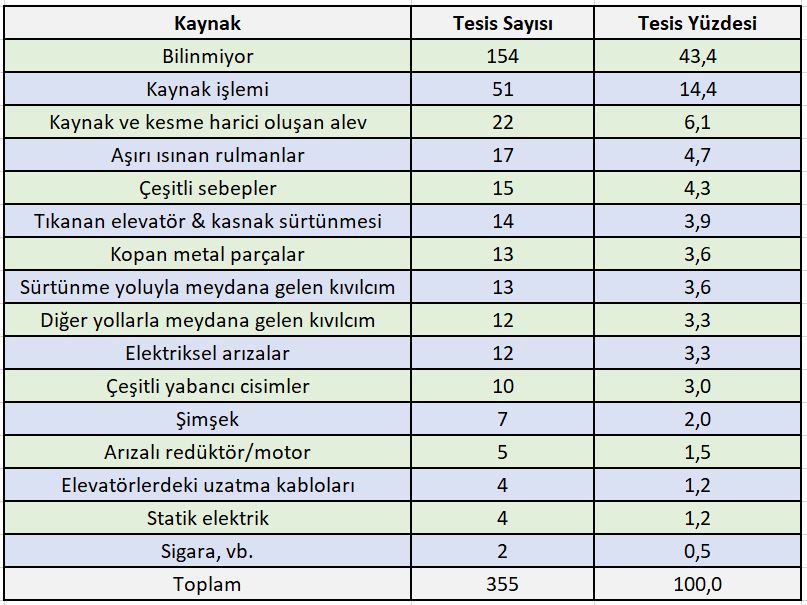 | Kaynak | Tesis Sayısı | Tesis Yüzdesi |
|---|---|---|
| Bilinmiyor | 154 | 43,4 |
| Kaynak işlemi | 51 | 14,4 |
| Kaynak ve kesme harici oluşan alev | 22 | 6,1 |
| Aşırı ısınan rulmanlar | 17 | 4,7 |
| Çeşitli sebepler | 15 | 4,3 |
| Tıkanan elevatör & kasnak sürtünmesi | 14 | 3,9 |
| Kopan metal parçalar | 13 | 3,6 |
| Sürtünme yoluyla meydana gelen kıvılcım | 13 | 3,6 |
| Diğer yollarla meydana gelen kıvılcım | 12 | 3,3 |
| Elektriksel arızalar | 12 | 3,3 |
| Çeşitli yabancı cisimler | 10 | 3,0 |
| Şimşek | 7 | 2,0 |
| Arızalı redüktör/motor | 5 | 1,5 |
| Elevatörlerdeki uzatma kabloları | 4 | 1,2 |
| Statik elektrik | 4 | 1,2 |
| Sigara, vb. | 2 | 0,5 |
| Toplam | 355 | 100,0 |